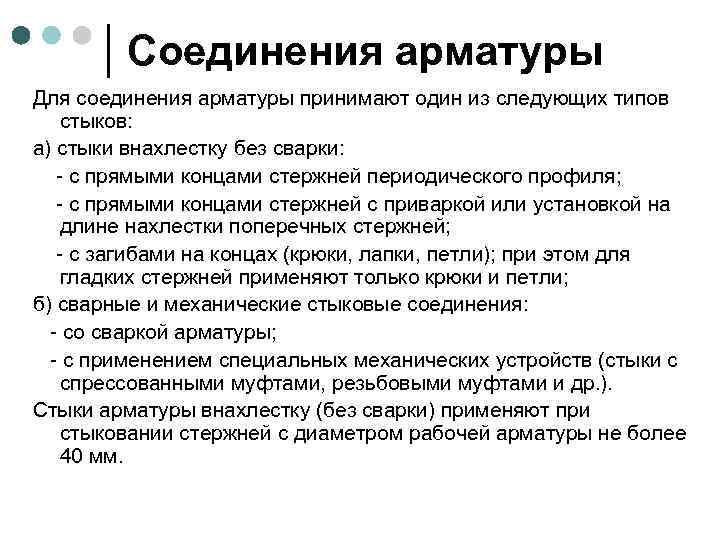 Соединения арматуры

Для соединения арматуры принимают один из следующих типов стыков:

а) стыки внахлестку без сварки:

- с прямыми концами стержней периодического профиля;

- с прямыми концами стержней с приваркой или установкой на длине нахлестки поперечных стержней;

- с загибами на концах (крюки, лапки, петли); при этом для гладких стержней применяют только крюки и петли;

б) сварные и механические стыковые соединения:

- со сваркой арматуры;

- с применением специальных механических устройств (стыки с спрессованными муфтами, резьбовыми муфтами и др.).

Стыки арматуры внахлестку (без сварки) применяют при стыковании стержней с диаметром рабочей арматуры не более 40 мм.